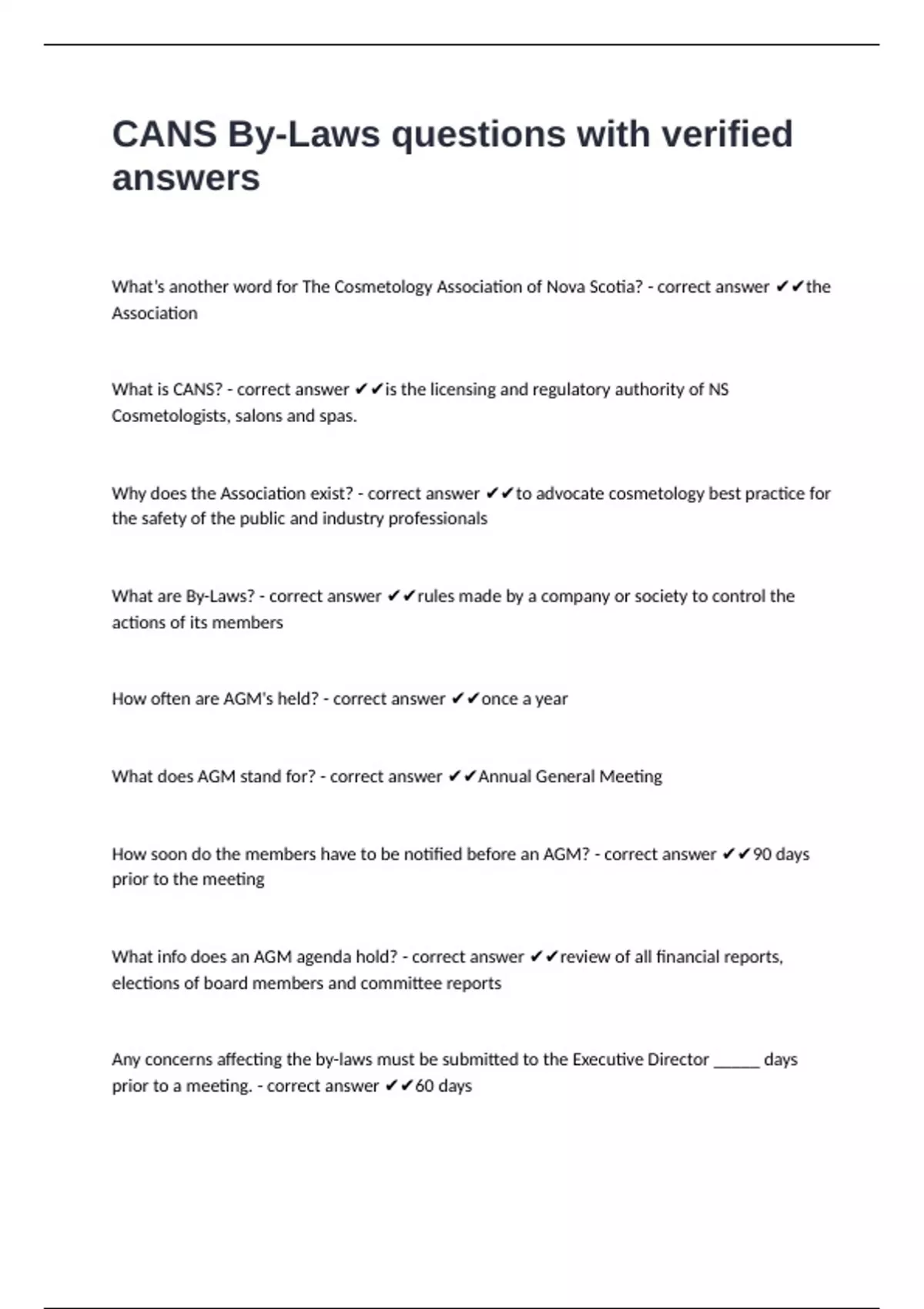 CANS By-Laws questions with verified answers

What's another word for The Cosmetology Association of Nova Scotia? - correct answer ✔✔the Association

What is CANS? - correct answer ✔✔is the licensing and regulatory authority of NS Cosmetologists, salons and spas.

Why does the Association exist? - correct answer ✔✔to advocate cosmetology best practice for the safety of the public and industry professionals

What are By-Laws? - correct answer ✔✔rules made by a company or society to control the actions of its members

How often are AGM's held? - correct answer ✔✔once a year

What does AGM stand for? - correct answer ✔✔Annual General Meeting

How soon do the members have to be notified before an AGM? - correct answer ✔✔90 days prior to the meeting

What info does an AGM agenda hold? - correct answer ✔✔review of all financial reports, elections of board members and committee reports

Any concerns affecting the by-laws must be submitted to the Executive Director ______ days prior to a meeting. - correct answer ✔✔60 days